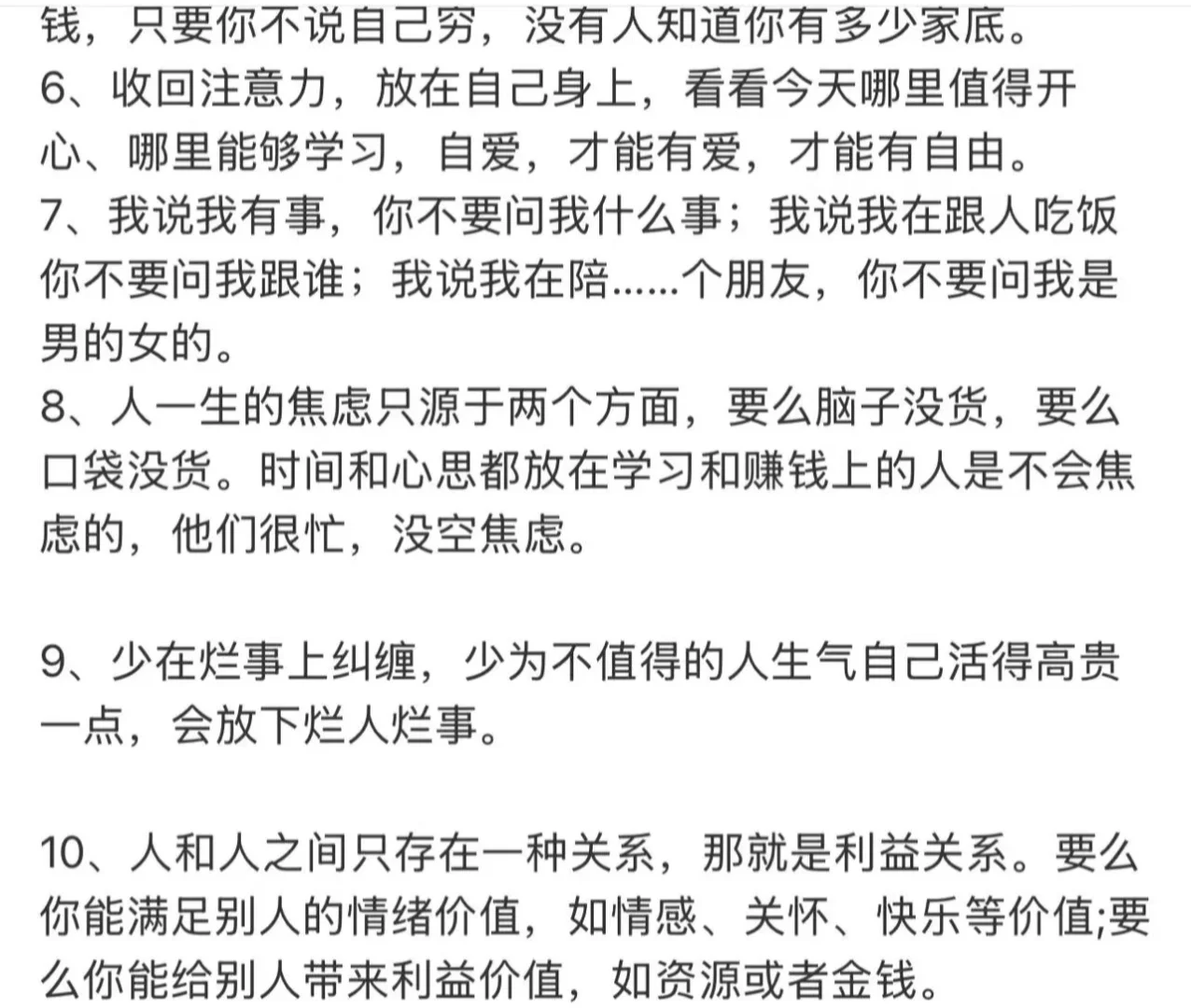 钱，只要你不说自己穷，没有人知道你有多少家底。
6、收回注意力，放在自己身上，看看今天哪里值得开心、哪里能够学习，自爱，才能有爱，才能有自由。
7、我说我有事，你不要问我什么事；我说我在跟人吃饭你不要问我跟谁；我说我在陪……个朋友，你不要问我是男的女的。
8、人一生的焦虑只源于两个方面，要么脑子没货，要么口袋没货。时间和心思都放在学习和赚钱上的人是不会焦虑的，他们很忙，没空焦虑。

9、少在烂事上纠缠，少为不值得的人生气自己活得高贵一点，会放下烂人烂事。

10、人和人之间只存在一种关系，那就是利益关系。要么你能满足别人的情绪价值，如情感、关怀、快乐等价值;要么你能给别人带来利益价值，如资源或者金钱。